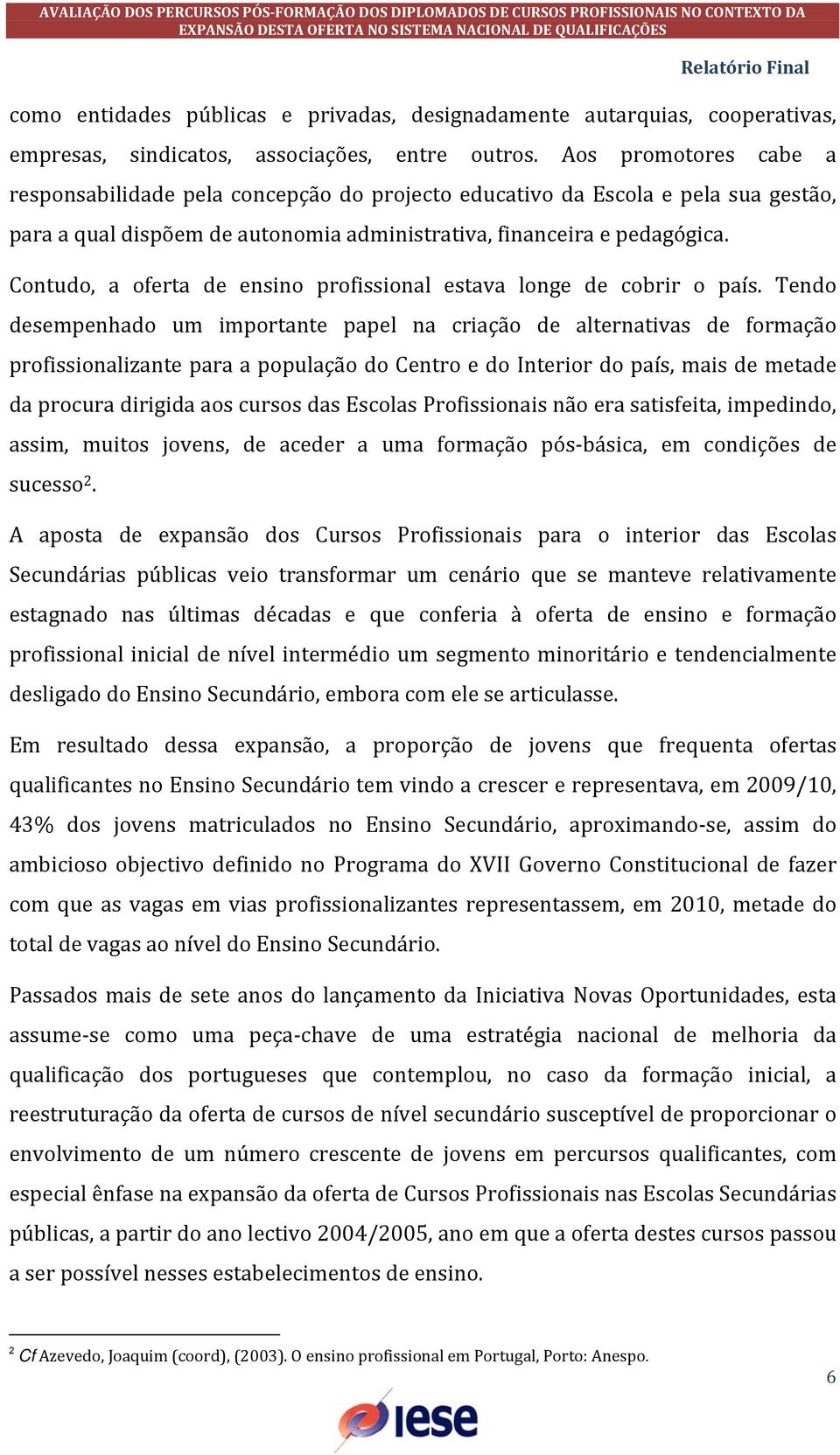 AVALIAÇÃO DOS PERCURSOS PÓS-FORMAÇÃO DOS DIPLOMADOS DE CURSOS PROFISSIONAIS NO CONTEXTO DA EXPANSÃO DESTA OFERTA NO SISTEMA NACIONAL DE QUALIFICAÇÕES

Relatório Final

como entidades públicas e privadas, designadamente autarquias, cooperativas, empresas, sindicatos, associações, entre outros. Aos promotores cabe a responsabilidade pela concepção do projecto educativo da Escola e pela sua gestão, para a qual dispõem de autonomia administrativa, financeira e pedagógica.

Contudo, a oferta de ensino profissional estava longe de cobrir o país. Tendo desempenhado um importante papel na criação de alternativas de formação profissionalizante para a população do Centro e do Interior do país, mais de metade da procura dirigida aos cursos das Escolas Profissionais não era satisfeita, impedindo, assim, muitos jovens, de aceder a uma formação pós-básica, em condições de sucesso$^2$.

A aposta de expansão dos Cursos Profissionais para o interior das Escolas Secundárias públicas veio transformar um cenário que se manteve relativamente estagnado nas últimas décadas e que conferia à oferta de ensino e formação profissional inicial de nível intermédio um segmento minoritário e tendencialmente desligado do Ensino Secundário, embora com ele se articulasse.

Em resultado dessa expansão, a proporção de jovens que frequenta ofertas qualificantes no Ensino Secundário tem vindo a crescer e representava, em 2009/10, 43% dos jovens matriculados no Ensino Secundário, aproximando-se, assim do ambicioso objectivo definido no Programa do XVII Governo Constitucional de fazer com que as vagas em vias profissionalizantes representassem, em 2010, metade do total de vagas ao nível do Ensino Secundário.

Passados mais de sete anos do lançamento da Iniciativa Novas Oportunidades, esta assume-se como uma peça-chave de uma estratégia nacional de melhoria da qualificação dos portugueses que contemplou, no caso da formação inicial, a reestruturação da oferta de cursos de nível secundário susceptível de proporcionar o envolvimento de um número crescente de jovens em percursos qualificantes, com especial ênfase na expansão da oferta de Cursos Profissionais nas Escolas Secundárias públicas, a partir do ano lectivo 2004/2005, ano em que a oferta destes cursos passou a ser possível nesses estabelecimentos de ensino.

$^2$ Cf Azevedo, Joaquim (coord), (2003). O ensino profissional em Portugal, Porto: Anespo.

6

iese